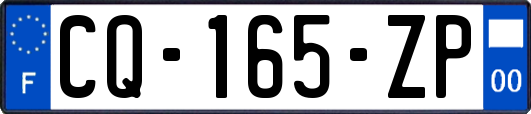 F

CQ-165-ZP

00